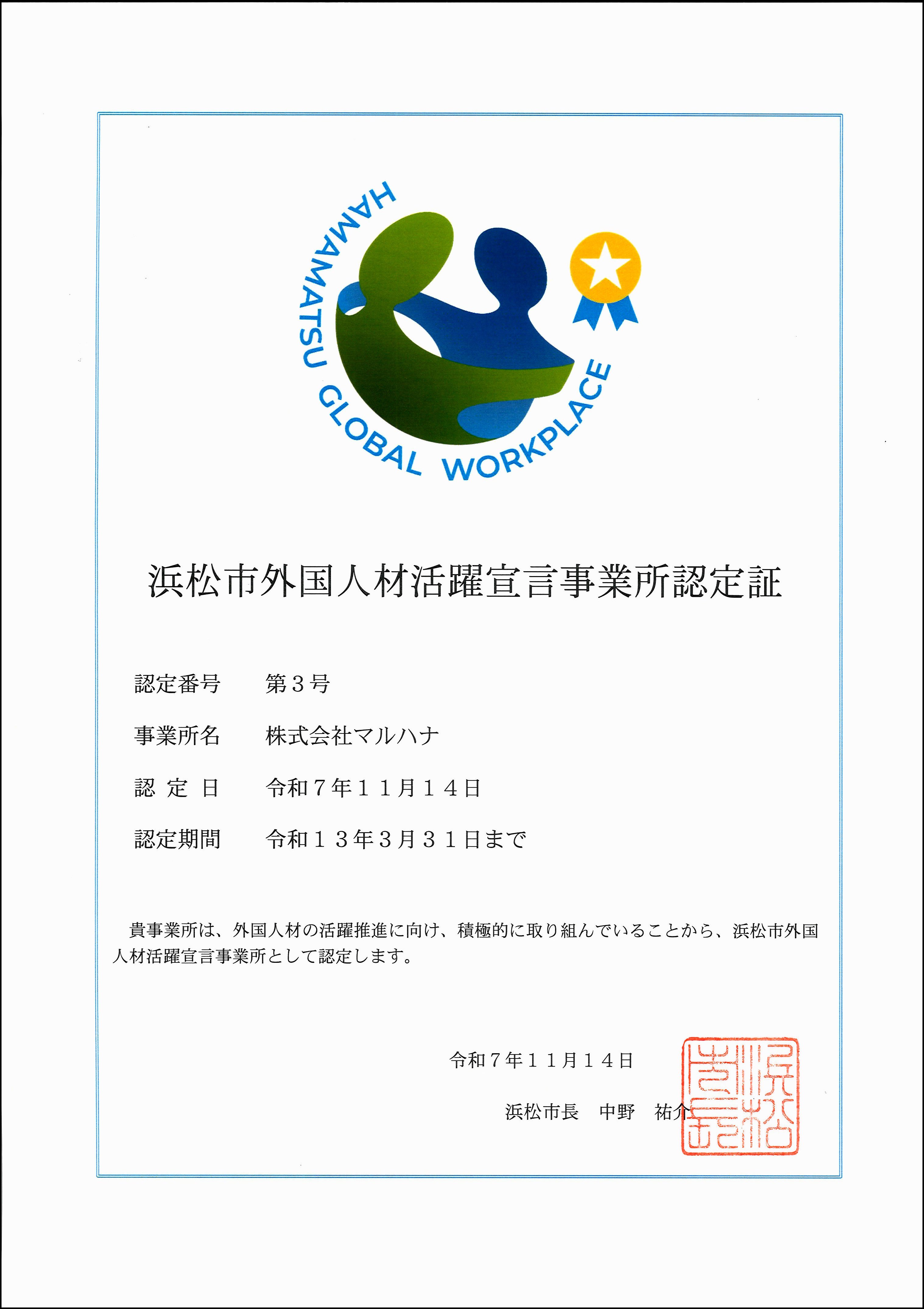 HAMAMATSU GLOBAL WORKPLACE

浜松市外国人材活躍宣言事業所認定証

認定番号　第３号

事業所名　株式会社マルハナ

認 定 日　令和７年１１月１４日

認定期間　令和１３年３月３１日まで

貴事業所は、外国人材の活躍推進に向け、積極的に取り組んでいることから、浜松市外国人材活躍宣言事業所として認定します。

令和７年１１月１４日

浜松市長　中野　祐介

浜松市長之印